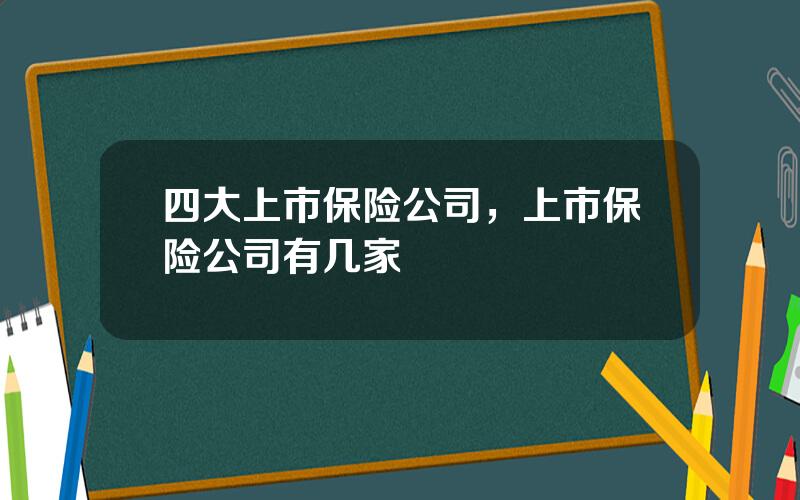 四大上市保险公司，上市保险公司有几家